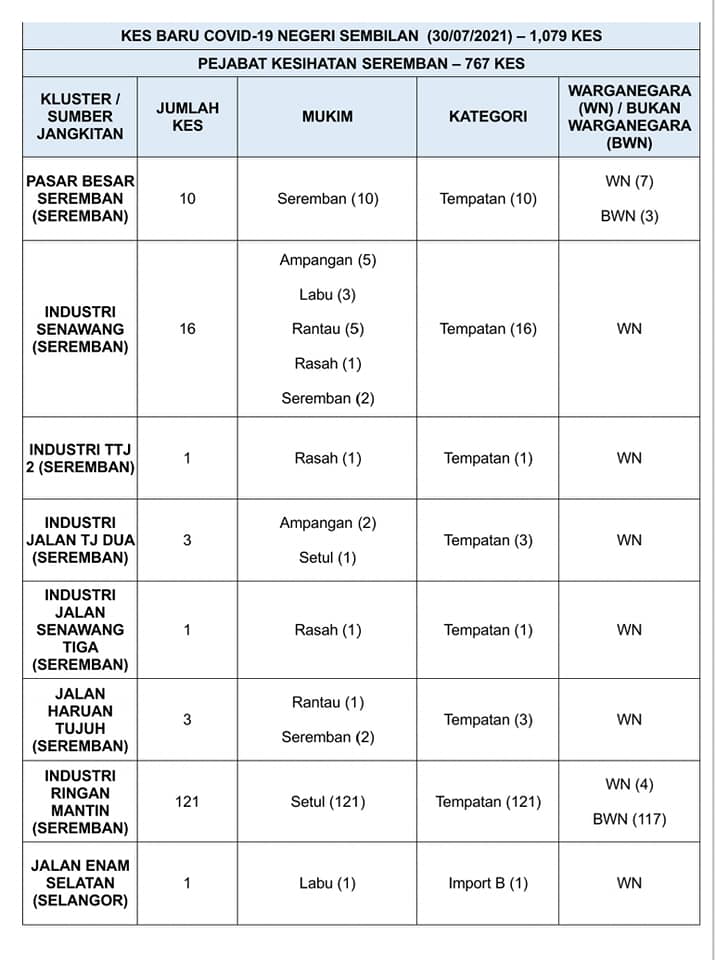 KES BARU COVID-19 NEGERI SEMBILAN (30/07/2021) – 1,079 KES

PEJABAT KESIHATAN SEREMBAN – 767 KES

| KLUSTER / SUMBER JANGKITAN | JUMLAH KES | MUKIM | KATEGORI | WARGANEGARA (WN) / BUKAN WARGANEGARA (BWN) |
|---|---|---|---|---|
| PASAR BESAR SEREMBAN (SEREMBAN) | 10 | Seremban (10) | Tempatan (10) | WN (7) BWN (3) |
| INDUSTRI SENAWANG (SEREMBAN) | 16 | Ampangan (5) Labu (3) Rantau (5) Rasah (1) Seremban (2) | Tempatan (16) | WN |
| INDUSTRI TTJ 2 (SEREMBAN) | 1 | Rasah (1) | Tempatan (1) | WN |
| INDUSTRI JALAN TJ DUA (SEREMBAN) | 3 | Ampangan (2) Setul (1) | Tempatan (3) | WN |
| INDUSTRI JALAN SENAWANG TIGA (SEREMBAN) | 1 | Rasah (1) | Tempatan (1) | WN |
| JALAN HARUAN TUJUH (SEREMBAN) | 3 | Rantau (1) Seremban (2) | Tempatan (3) | WN |
| INDUSTRI RINGAN MANTIN (SEREMBAN) | 121 | Setul (121) | Tempatan (121) | WN (4) BWN (117) |
| JALAN ENAM SELATAN (SELANGOR) | 1 | Labu (1) | Import B (1) | WN |